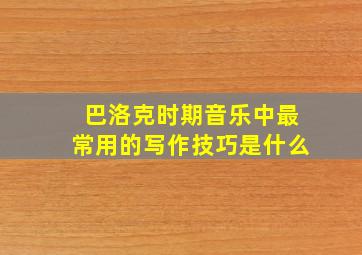 巴洛克时期音乐中最常用的写作技巧是什么